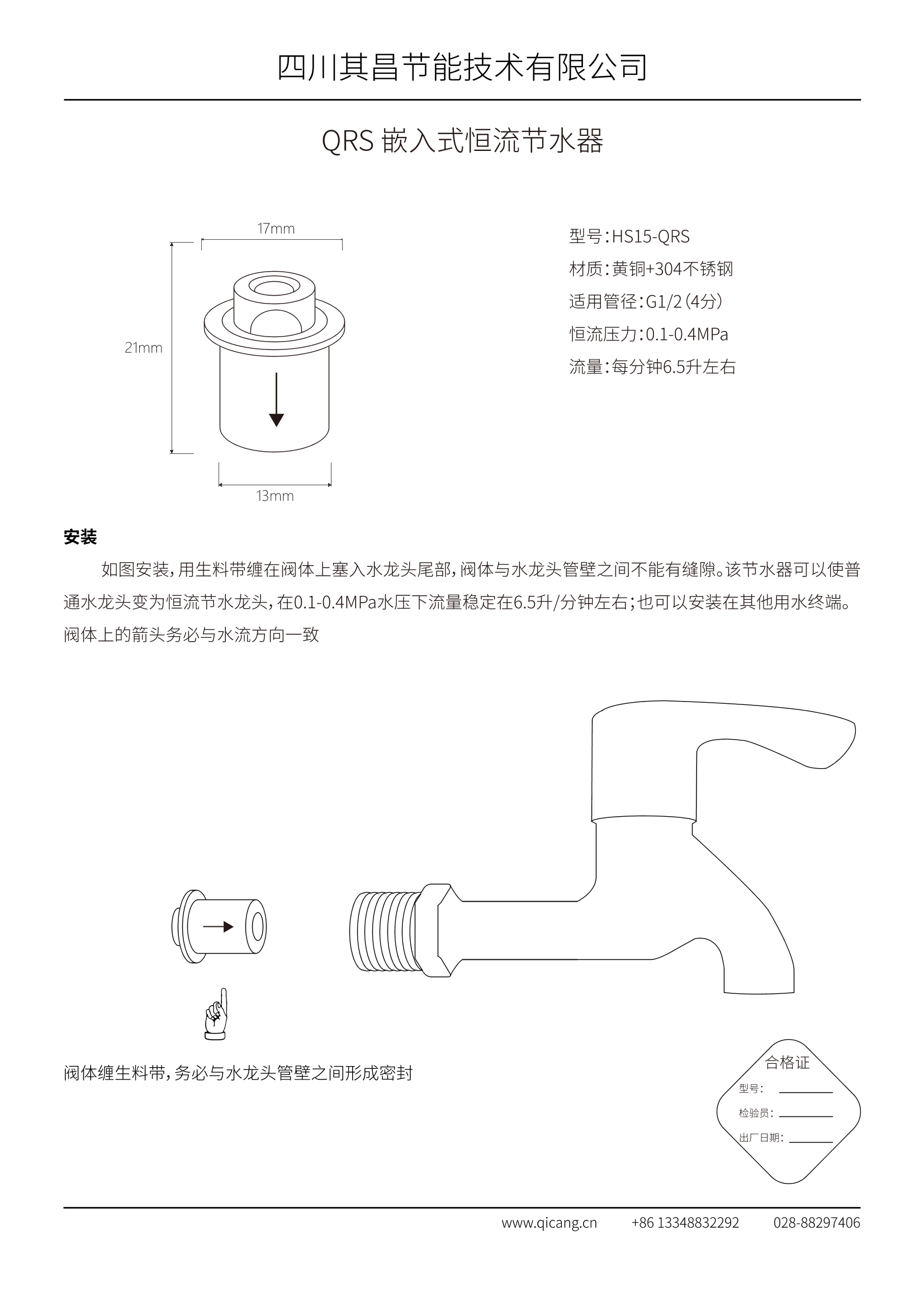 四川其昌节能技术有限公司

QRS 嵌入式恒流节水器

17mm

21mm

13mm

型号：HS15-QRS
材质：黄铜+304不锈钢
适用管径：G1/2（4分）
恒流压力：0.1-0.4MPa
流量：每分钟6.5升左右

安装

如图安装，用生料带缠在阀体上塞入水龙头尾部，阀体与水龙头管壁之间不能有缝隙。该节水器可以使普通水龙头变为恒流节水龙头，在0.1-0.4MPa水压下流量稳定在6.5升/分钟左右；也可以安装在其他用水终端。阀体上的箭头务必与水流方向一致

阀体缠生料带，务必与水龙头管壁之间形成密封

合格证
型号：
检验员：
出厂日期：

www.qicang.cn +86 13348832292 028-88297406